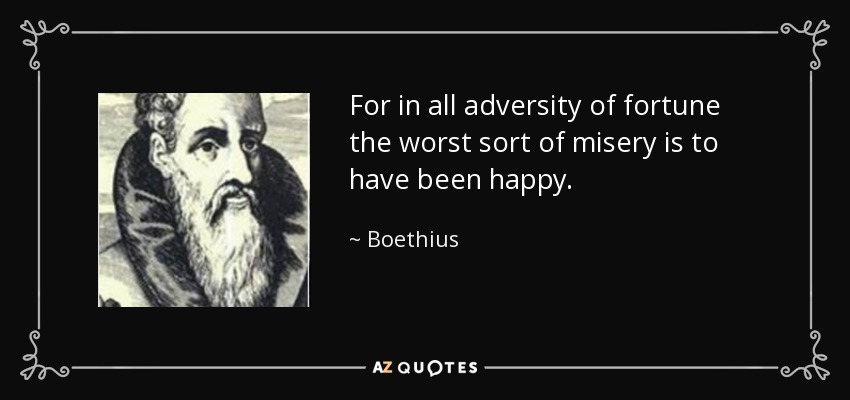 For in all adversity of fortune the worst sort of misery is to have been happy.

~ Boethius

AZ QUOTES